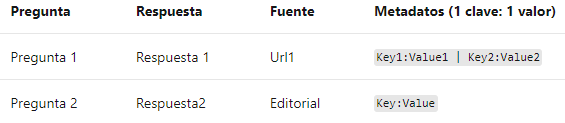 | Pregunta | Respuesta | Fuente | Metadatos (1 clave: 1 valor) |
|---|---|---|---|
| Pregunta 1 | Respuesta 1 | Url1 | Key1:Value1 \| Key2:Value2 |
| Pregunta 2 | Respuesta2 | Editorial | Key:Value |